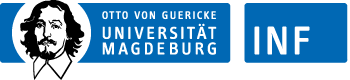 OTTO VON GUERICKE
UNIVERSITÄT
MAGDEBURG

INF